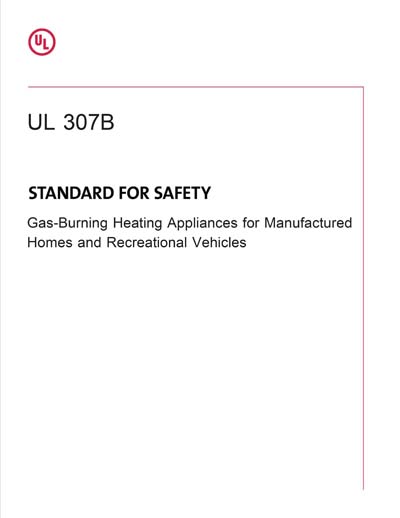 UL

UL 307B

STANDARD FOR SAFETY

Gas-Burning Heating Appliances for Manufactured Homes and Recreational Vehicles